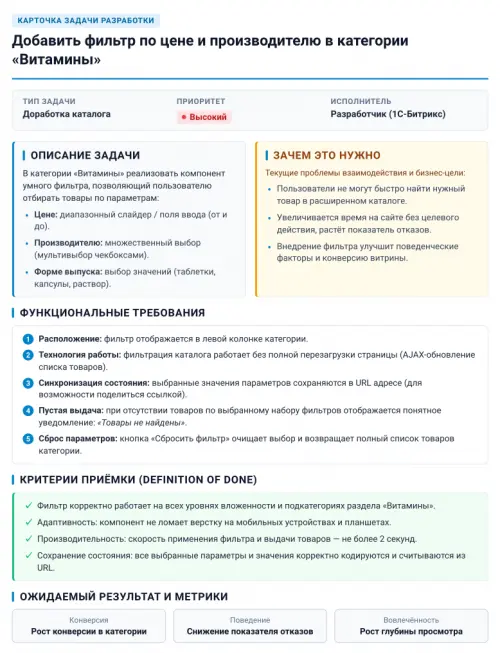 КАРТОЧКА ЗАДАЧИ РАЗРАБОТКИ

Добавить фильтр по цене и производителю в категории «Витамины»

ТИП ЗАДАЧИ
Доработка каталога

ПРИОРИТЕТ
• Высокий

ИСПОЛНИТЕЛЬ
Разработчик (1С-Битрикс)

ОПИСАНИЕ ЗАДАЧИ

В категории «Витамины» реализовать компонент умного фильтра, позволяющий пользователю отбирать товары по параметрам:

• Цене: диапазонный слайдер / поля ввода (от и до).
• Производителю: множественный выбор (мультивыбор чекбоксами).
• Форме выпуска: выбор значений (таблетки, капсулы, раствор).

ЗАЧЕМ ЭТО НУЖНО

Текущие проблемы взаимодействия и бизнес-цели:

• Пользователи не могут быстро найти нужный товар в расширенном каталоге.
• Увеличивается время на сайте без целевого действия, растёт показатель отказов.
• Внедрение фильтра улучшит поведенческие факторы и конверсию витрины.

ФУНКЦИОНАЛЬНЫЕ ТРЕБОВАНИЯ

1 Расположение: фильтр отображается в левой колонке категории.
2 Технология работы: фильтрация каталога работает без полной перезагрузки страницы (AJAX-обновление списка товаров).
3 Синхронизация состояния: выбранные значения параметров сохраняются в URL адресе (для возможности поделиться ссылкой).
4 Пустая выдача: при отсутствии товаров по выбранному набору фильтров отображается понятное уведомление: «Товары не найдены».
5 Сброс параметров: кнопка «Сбросить фильтр» очищает выбор и возвращает полный список товаров категории.

КРИТЕРИИ ПРИЁМКИ (DEFINITION OF DONE)

✓ Фильтр корректно работает на всех уровнях вложенности и подкатегориях раздела «Витамины».
✓ Адаптивность: компонент не ломает верстку на мобильных устройствах и планшетах.
✓ Производительность: скорость применения фильтра и выдачи товаров — не более 2 секунд.
✓ Сохранение состояния: все выбранные параметры и значения корректно кодируются и считываются из URL.

ОЖИДАЕМЫЙ РЕЗУЛЬТАТ И МЕТРИКИ

Конверсия
Рост конверсии в категории

Поведение
Снижение показателя отказов

Вовлечённость
Рост глубины просмотра